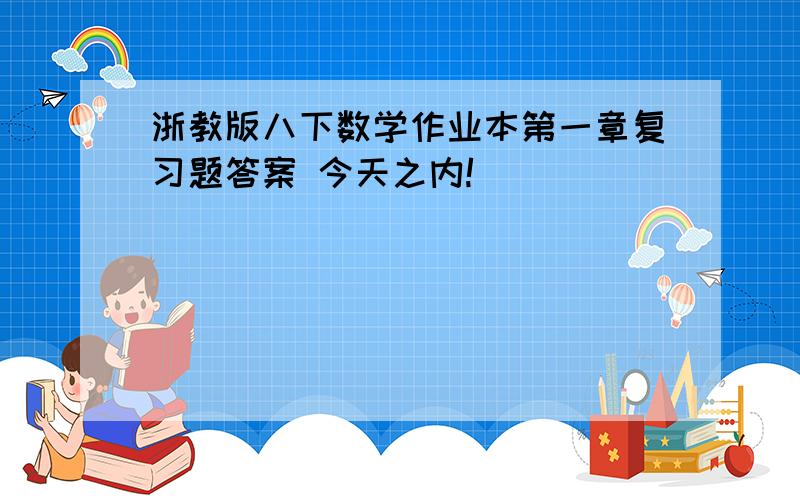 浙教版八下数学作业本第一章复习题答案 今天之内!